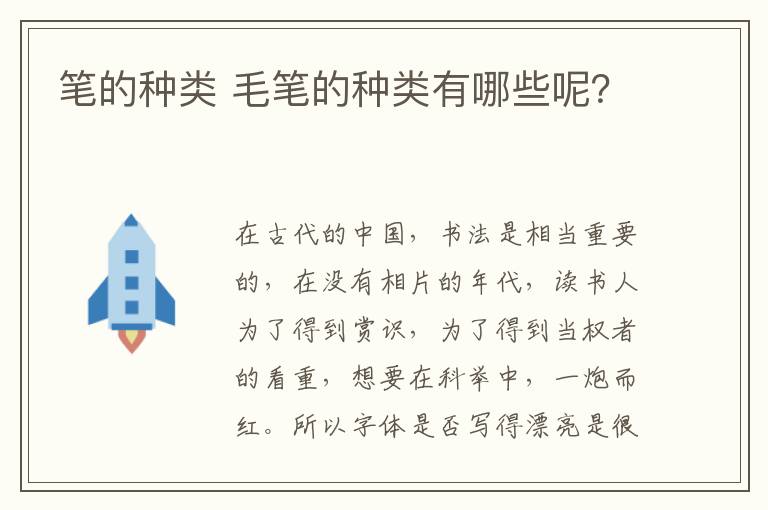 笔的种类 毛笔的种类有哪些呢?

在古代的中国，书法是相当重要的，在没有相片的年代，读书人为了得到赏识，为了得到当权者的看重，想要在科举中，一炮而红。所以字体是否写得漂亮是很